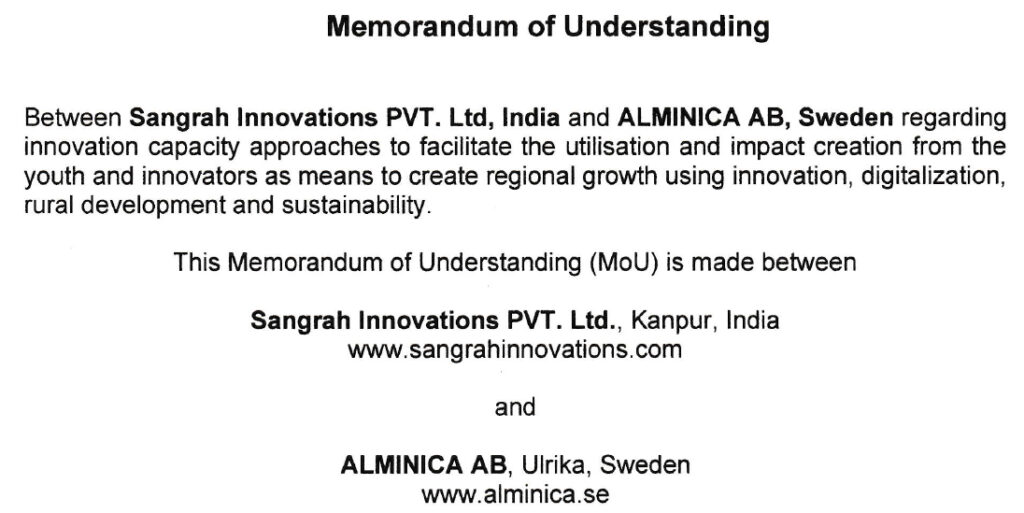 Memorandum of Understanding

Between Sangrah Innovations PVT. Ltd, India and ALMINICA AB, Sweden regarding innovation capacity approaches to facilitate the utilisation and impact creation from the youth and innovators as means to create regional growth using innovation, digitalization, rural development and sustainability.

This Memorandum of Understanding (MoU) is made between

Sangrah Innovations PVT. Ltd., Kanpur, India
www.sangrahinnovations.com

and

ALMINICA AB, Ulrika, Sweden
www.alminica.se